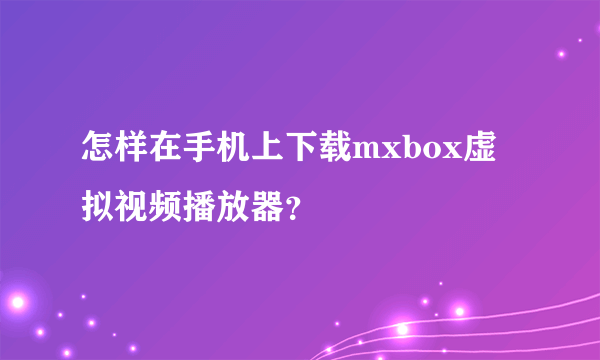 怎样在手机上下载mxbox虚拟视频播放器?